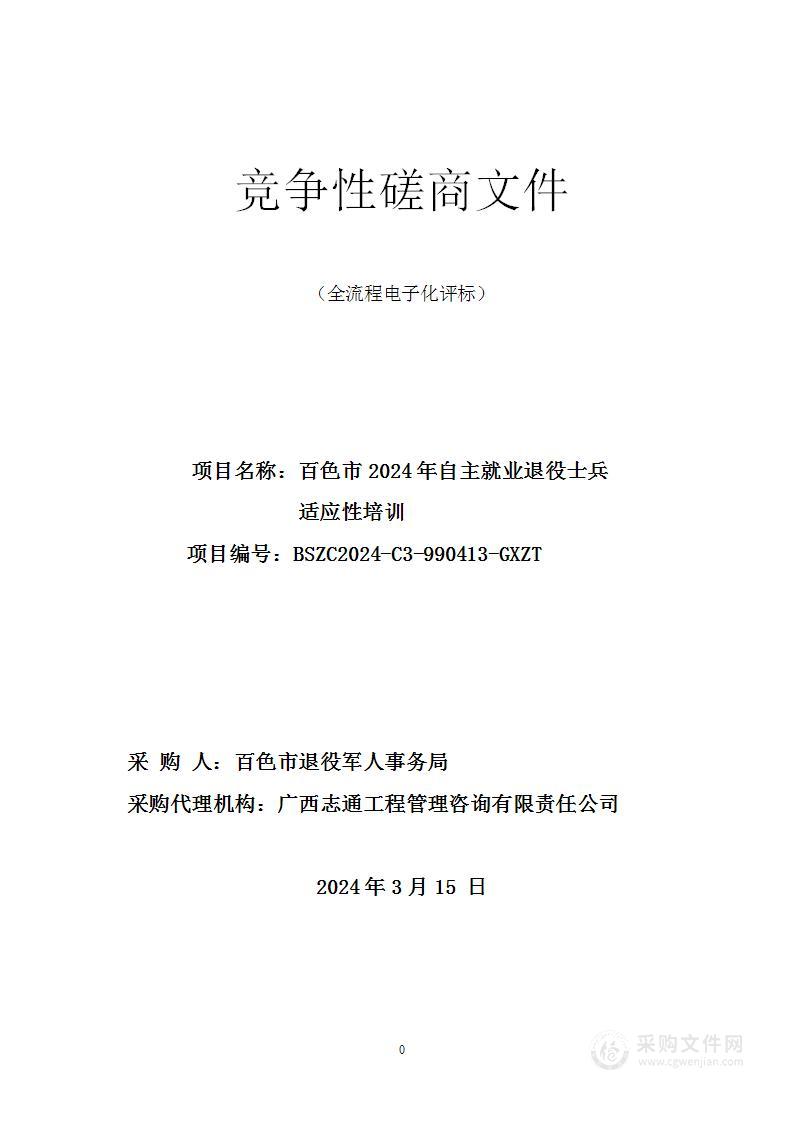 竞争性磋商文件

（全流程电子化评标）

项目名称：百色市 2024 年自主就业退役士兵适应性培训

项目编号：BSZC2024-C3-990413-GXZT

采 购 人：百色市退役军人事务局

采购代理机构：广西志通工程管理咨询有限责任公司

2024 年 3 月 15 日

0

采购文件网
www.cgwenjian.com